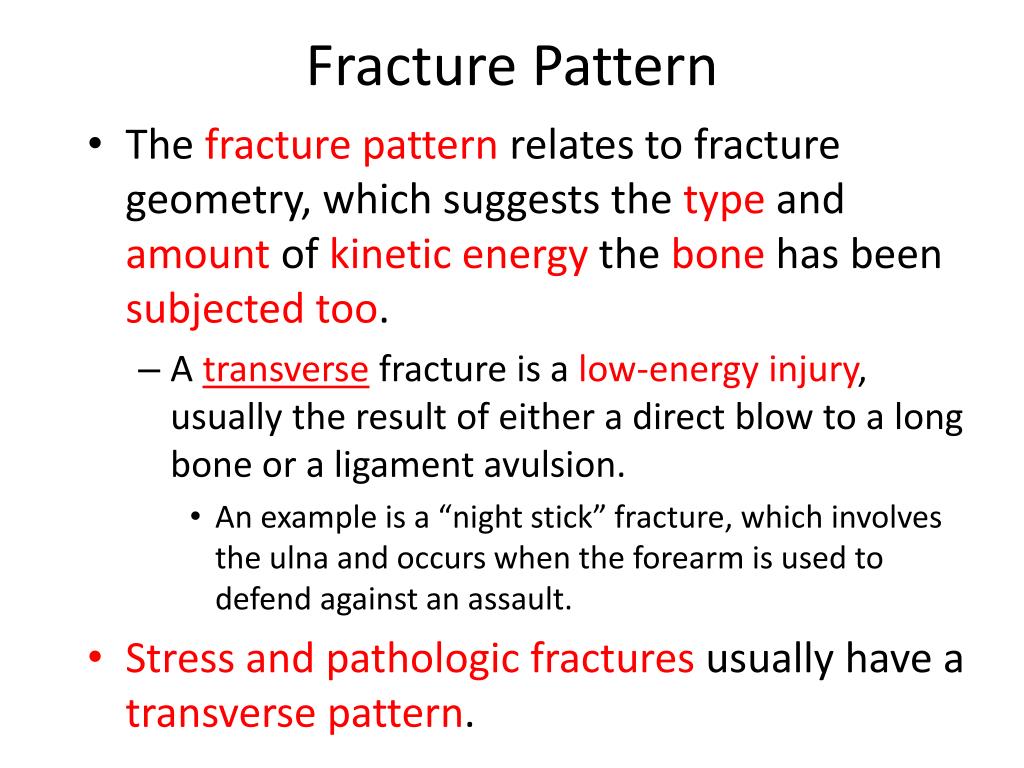 Fracture Pattern

• The fracture pattern relates to fracture geometry, which suggests the type and amount of kinetic energy the bone has been subjected too.

– A transverse fracture is a low-energy injury, usually the result of either a direct blow to a long bone or a ligament avulsion.

• An example is a “night stick” fracture, which involves the ulna and occurs when the forearm is used to defend against an assault.

• Stress and pathologic fractures usually have a transverse pattern.